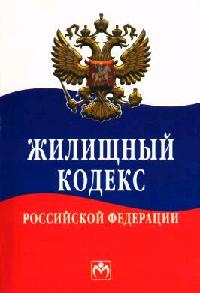 ЖИЛИЩНЫЙ КОДЕКС

РОССИЙСКОЙ ФЕДЕРАЦИИ